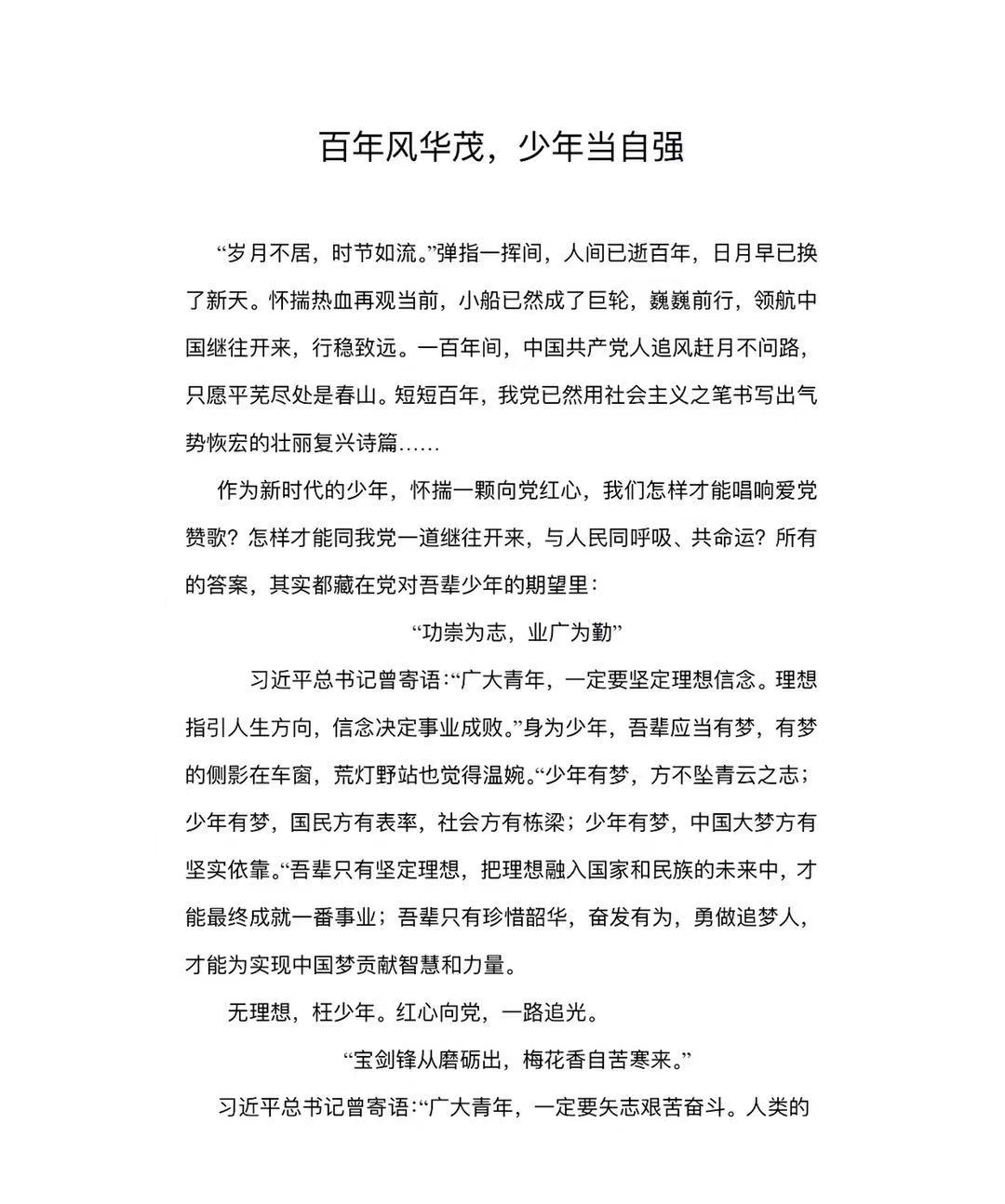 百年风华茂，少年当自强

“岁月不居，时节如流。”弹指一挥间，人间已逝百年，日月早已换了新天。怀揣热血再观当前，小船已然成了巨轮，巍巍前行，领航中国继往开来，行稳致远。一百年间，中国共产党人追风赶月不问路，只愿平芜尽处是春山。短短百年，我党已然用社会主义之笔书写出气势恢宏的壮丽复兴诗篇……

作为新时代的少年，怀揣一颗向党红心，我们怎样才能唱响爱党赞歌？怎样才能同我党一道继往开来，与人民同呼吸、共命运？所有的答案，其实都藏在党对吾辈少年的期望里：

“功崇为志，业广为勤”

习近平总书记曾寄语：“广大青年，一定要坚定理想信念。理想指引人生方向，信念决定事业成败。”身为少年，吾辈应当有梦，有梦的侧影在车窗，荒灯野站也觉得温婉。“少年有梦，方不坠青云之志；少年有梦，国民方有表率，社会方有栋梁；少年有梦，中国大梦方有坚实依靠。“吾辈只有坚定理想，把理想融入国家和民族的未来中，才能最终成就一番事业；吾辈只有珍惜韶华，奋发有为，勇做追梦人，才能为实现中国梦贡献智慧和力量。

无理想，枉少年。红心向党，一路追光。

“宝剑锋从磨砺出，梅花香自苦寒来。”

习近平总书记曾寄语：“广大青年，一定要矢志艰苦奋斗。人类的